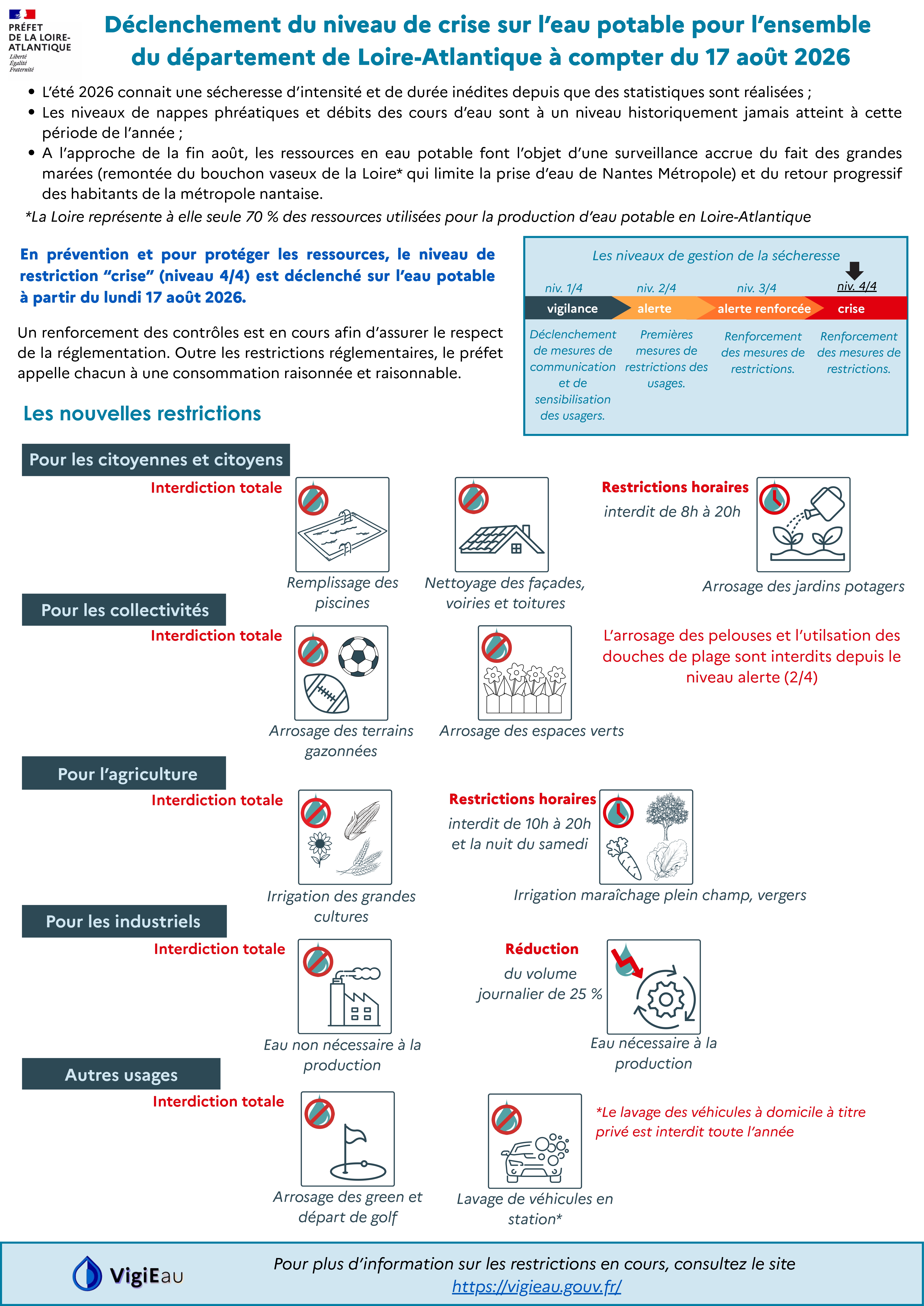 PRÉFET DE LA LOIRE-ATLANTIQUE
Liberté
Égalité
Fraternité

Déclenchement du niveau de crise sur l'eau potable pour l'ensemble du département de Loire-Atlantique à compter du 17 août 2026

• L'été 2026 connait une sécheresse d'intensité et de durée inédites depuis que des statistiques sont réalisées ;
• Les niveaux de nappes phréatiques et débits des cours d'eau sont à un niveau historiquement jamais atteint à cette période de l'année ;
• A l'approche de la fin août, les ressources en eau potable font l'objet d'une surveillance accrue du fait des grandes marées (remontée du bouchon vaseux de la Loire* qui limite la prise d'eau de Nantes Métropole) et du retour progressif des habitants de la métropole nantaise.

*La Loire représente à elle seule 70 % des ressources utilisées pour la production d'eau potable en Loire-Atlantique

En prévention et pour protéger les ressources, le niveau de restriction "crise" (niveau 4/4) est déclenché sur l'eau potable à partir du lundi 17 août 2026.

Un renforcement des contrôles est en cours afin d'assurer le respect de la réglementation. Outre les restrictions réglementaires, le préfet appelle chacun à une consommation raisonnée et raisonnable.

Les niveaux de gestion de la sécheresse

| niv. 1/4 | niv. 2/4 | niv. 3/4 | niv. 4/4 |
|---|---|---|---|
| vigilance | alerte | alerte renforcée | crise |
| Déclenchement de mesures de communication et de sensibilisation des usagers. | Premières mesures de restrictions des usages. | Renforcement des mesures de restrictions. | Renforcement des mesures de restrictions. |

Les nouvelles restrictions

Pour les citoyennes et citoyens
Interdiction totale
Remplissage des piscines
Nettoyage des façades, voiries et toitures
Restrictions horaires
interdit de 8h à 20h
Arrosage des jardins potagers

Pour les collectivités
Interdiction totale
Arrosage des terrains gazonnées
Arrosage des espaces verts
L'arrosage des pelouses et l'utilsation des douches de plage sont interdits depuis le niveau alerte (2/4)

Pour l'agriculture
Interdiction totale
Irrigation des grandes cultures
Restrictions horaires
interdit de 10h à 20h et la nuit du samedi
Irrigation maraîchage plein champ, vergers

Pour les industriels
Interdiction totale
Eau non nécessaire à la production
Réduction
du volume journalier de 25 %
Eau nécessaire à la production

Autres usages
Interdiction totale
Arrosage des green et départ de golf
Lavage de véhicules en station*
*Le lavage des véhicules à domicile à titre privé est interdit toute l'année

VigiEau
Pour plus d'information sur les restrictions en cours, consultez le site https://vigieau.gouv.fr/